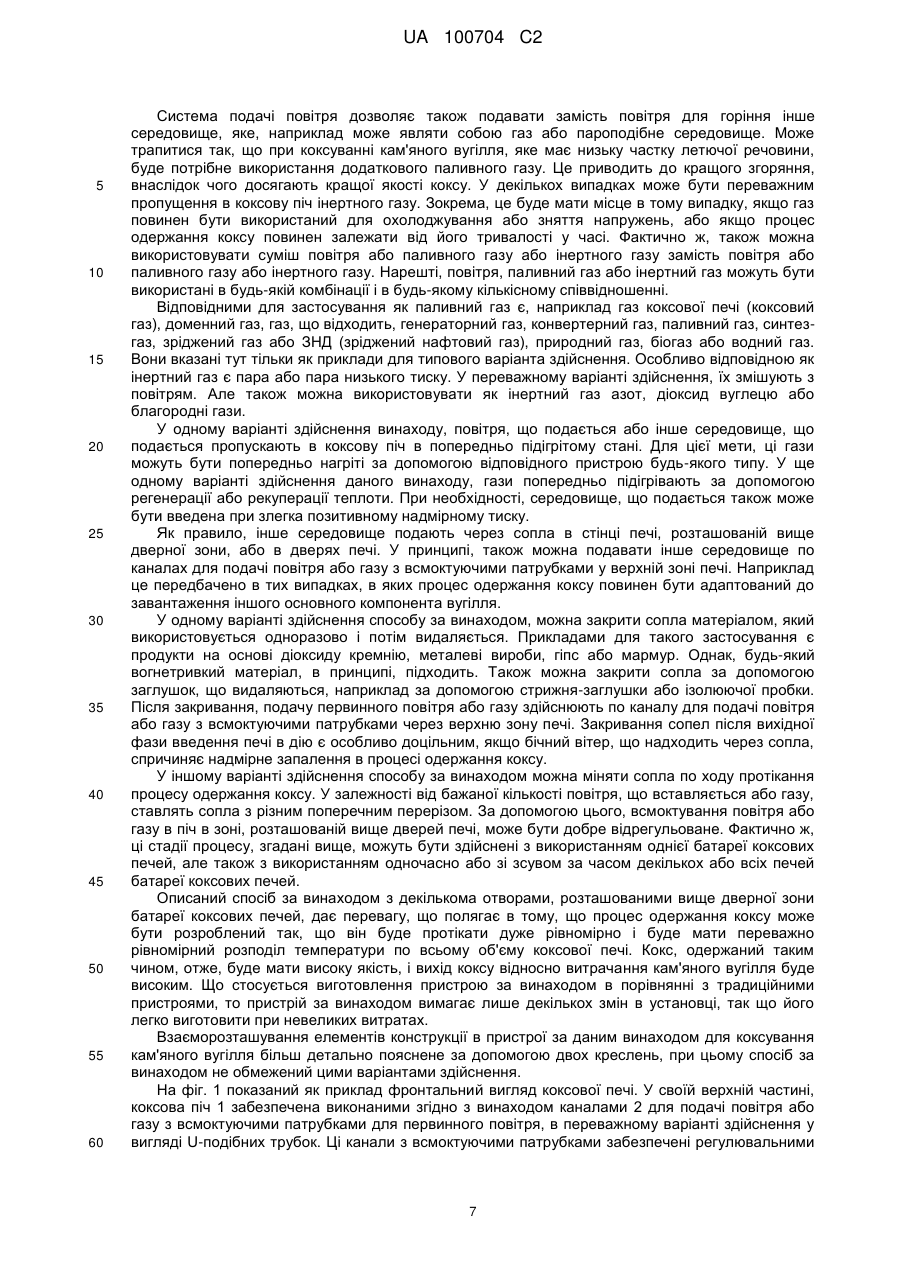 UA 100704 C2

Система подачі повітря дозволяє також подавати замість повітря для горіння інше середовище, яке, наприклад може являти собою газ або пароподібне середовище. Може трапитися так, що при коксуванні кам'яного вугілля, яке має низьку частку летючої речовини, буде потрібне використання додаткового паливного газу. Це приводить до кращого згоряння, внаслідок чого досягають кращої якості коксу. У декількох випадках може бути переважним пропущення в коксову піч інертного газу. Зокрема, це буде мати місце в тому випадку, якщо газ повинен бути використаний для охолоджування або зняття напружень, або якщо процес одержання коксу повинен залежати від його тривалості у часі. Фактично ж, також можна використовувати суміш повітря або паливного газу або інертного газу замість повітря або паливного газу або інертного газу. Нарешті, повітря, паливний газ або інертний газ можуть бути використані в будь-якій комбінації і в будь-якому кількісному співвідношенні.

Відповідними для застосування як паливний газ є, наприклад газ коксової печі (коксовий газ), доменний газ, газ, що відходить, генераторний газ, конвертерний газ, паливний газ, синтез-газ, зріджений газ або ЗНД (зріджений нафтовий газ), природний газ, біогаз або водний газ. Вони вказані тут тільки як приклади для типового варіанта здійснення. Особливо відповідною як інертний газ є пара або пара низького тиску. У переважному варіанті здійснення, їх змішують з повітрям. Але також можна використовувати як інертний газ азот, діоксид вуглецю або благородні гази.

У одному варіанті здійснення винаходу, повітря, що подається або інше середовище, що подається пропускають в коксову піч в попередньо підігрітому стані. Для цієї мети, ці гази можуть бути попередньо нагріті за допомогою відповідного пристрою будь-якого типу. У ще одному варіанті здійснення даного винаходу, гази попередньо підігрівають за допомогою регенерації або рекуперації теплоти. При необхідності, середовище, що подається також може бути введена при злегка позитивному надмірному тиску.

Як правило, інше середовище подають через сопла в стінці печі, розташованій вище дверної зони, або в дверях печі. У принципі, також можна подавати інше середовище по каналах для подачі повітря або газу з всмоктуючими патрубками у верхній зоні печі. Наприклад це передбачено в тих випадках, в яких процес одержання коксу повинен бути адаптований до завантаження іншого основного компонента вугілля.

У одному варіанті здійснення способу за винаходом, можна закрити сопла матеріалом, який використовується одноразово і потім видаляється. Прикладами для такого застосування є продукти на основі діоксиду кремнію, металеві вироби, гіпс або мармур. Однак, будь-який вогнетривкий матеріал, в принципі, підходить. Також можна закрити сопла за допомогою заглушок, що видаляються, наприклад за допомогою стрижня-заглушки або ізолюючої пробки. Після закривання, подачу первинного повітря або газу здійснюють по каналу для подачі повітря або газу з всмоктуючими патрубками через верхню зону печі. Закривання сопел після вихідної фази введення печі в дію є особливо доцільним, якщо бічний вітер, що надходить через сопла, спричиняє надмірне запалення в процесі одержання коксу.

У іншому варіанті здійснення способу за винаходом можна міняти сопла по ходу протікання процесу одержання коксу. У залежності від бажаної кількості повітря, що вставляється або газу, ставлять сопла з різним поперечним перерізом. За допомогою цього, всмоктування повітря або газу в піч в зоні, розташованій вище дверей печі, може бути добре відрегульоване. Фактично ж, ці стадії процесу, згадані вище, можуть бути здійснені з використанням однієї батареї коксових печей, але також з використанням одночасно або зі зсувом за часом декількох або всіх печей батареї коксових печей.

Описаний спосіб за винаходом з декількома отворами, розташованими вище дверної зони батареї коксових печей, дає перевагу, що полягає в тому, що процес одержання коксу може бути розроблений так, що він буде протікати дуже рівномірно і буде мати переважно рівномірний розподіл температури по всьому об'єму коксової печі. Кокс, одержаний таким чином, отже, буде мати високу якість, і вихід коксу відносно витрачання кам'яного вугілля буде високим. Що стосується виготовлення пристрою за винаходом в порівнянні з традиційними пристроями, то пристрій за винаходом вимагає лише декількох змін в установці, так що його легко виготовити при невеликих витратах.

Взаєморозташування елементів конструкції в пристрої за даним винаходом для коксування кам'яного вугілля більш детально пояснене за допомогою двох креслень, при цьому спосіб за винаходом не обмежений цими варіантами здійснення.

На фіг. 1 показаний як приклад фронтальний вигляд коксової печі. У своїй верхній частині, коксова піч 1 забезпечена виконаними згідно з винаходом каналами 2 для подачі повітря або газу з всмоктуючими патрубками для первинного повітря, в переважному варіанті здійснення у вигляді U-подібних трубок. Ці канали з всмоктуючими патрубками забезпечені регулювальними

5
10
15
20
25
30
35
40
45
50
55
60

7